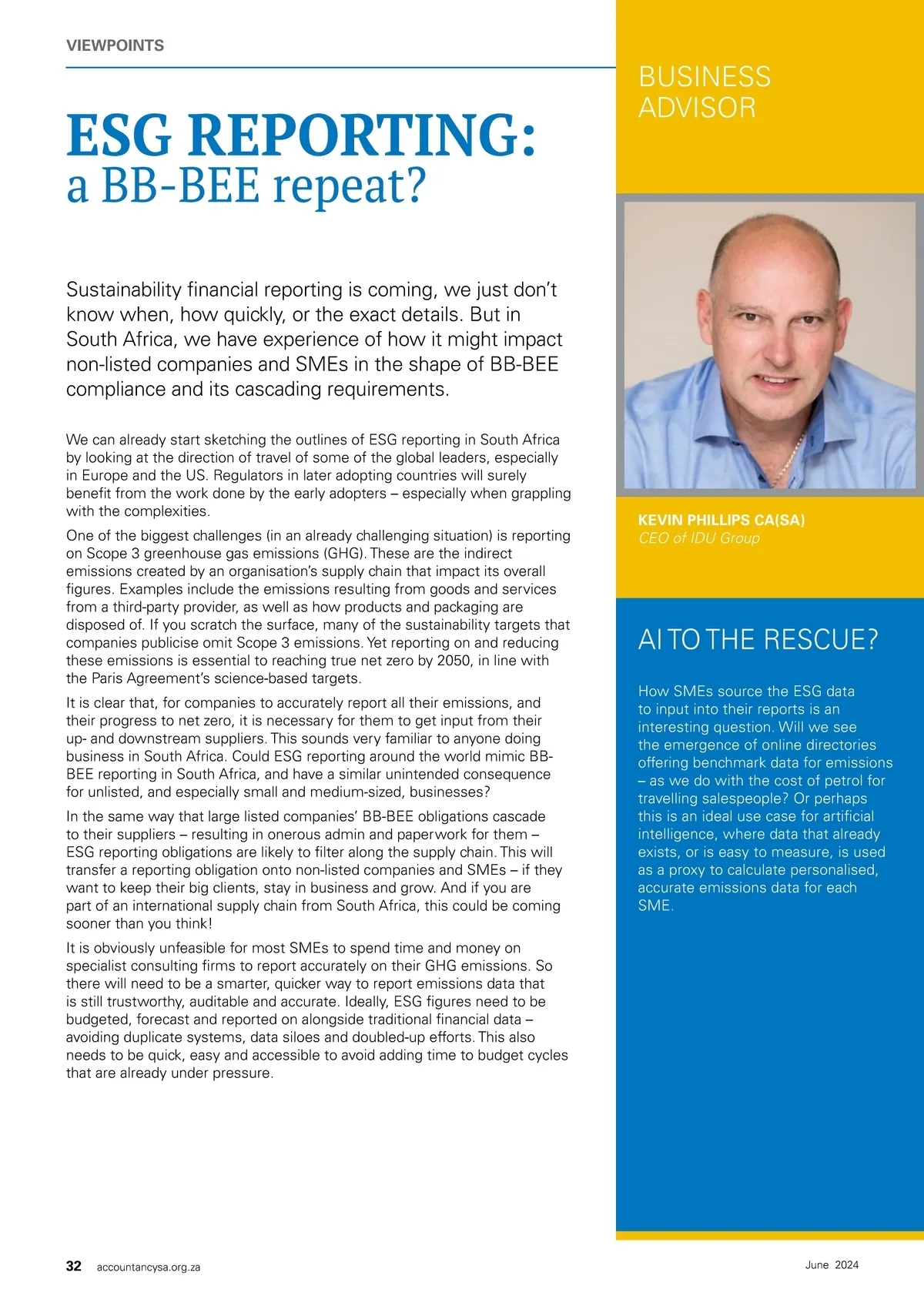 VIEWPOINTS

ESG REPORTING:
a BB-BEE repeat?

Sustainability financial reporting is coming, we just don't know when, how quickly, or the exact details. But in South Africa, we have experience of how it might impact non-listed companies and SMEs in the shape of BB-BEE compliance and its cascading requirements.

We can already start sketching the outlines of ESG reporting in South Africa by looking at the direction of travel of some of the global leaders, especially in Europe and the US. Regulators in later adopting countries will surely benefit from the work done by the early adopters – especially when grappling with the complexities.

One of the biggest challenges (in an already challenging situation) is reporting on Scope 3 greenhouse gas emissions (GHG). These are the indirect emissions created by an organisation's supply chain that impact its overall figures. Examples include the emissions resulting from goods and services from a third-party provider, as well as how products and packaging are disposed of. If you scratch the surface, many of the sustainability targets that companies publicise omit Scope 3 emissions. Yet reporting on and reducing these emissions is essential to reaching true net zero by 2050, in line with the Paris Agreement's science-based targets.

It is clear that, for companies to accurately report all their emissions, and their progress to net zero, it is necessary for them to get input from their up- and downstream suppliers. This sounds very familiar to anyone doing business in South Africa. Could ESG reporting around the world mimic BB-BEE reporting in South Africa, and have a similar unintended consequence for unlisted, and especially small and medium-sized, businesses?

In the same way that large listed companies' BB-BEE obligations cascade to their suppliers – resulting in onerous admin and paperwork for them – ESG reporting obligations are likely to filter along the supply chain. This will transfer a reporting obligation onto non-listed companies and SMEs – if they want to keep their big clients, stay in business and grow. And if you are part of an international supply chain from South Africa, this could be coming sooner than you think!

It is obviously unfeasible for most SMEs to spend time and money on specialist consulting firms to report accurately on their GHG emissions. So there will need to be a smarter, quicker way to report emissions data that is still trustworthy, auditable and accurate. Ideally, ESG figures need to be budgeted, forecast and reported on alongside traditional financial data – avoiding duplicate systems, data siloes and doubled-up efforts. This also needs to be quick, easy and accessible to avoid adding time to budget cycles that are already under pressure.

BUSINESS ADVISOR

KEVIN PHILLIPS CA(SA)
CEO of IDU Group

AI TO THE RESCUE?

How SMEs source the ESG data to input into their reports is an interesting question. Will we see the emergence of online directories offering benchmark data for emissions – as we do with the cost of petrol for travelling salespeople? Or perhaps this is an ideal use case for artificial intelligence, where data that already exists, or is easy to measure, is used as a proxy to calculate personalised, accurate emissions data for each SME.

32 accountancysa.org.za

June 2024